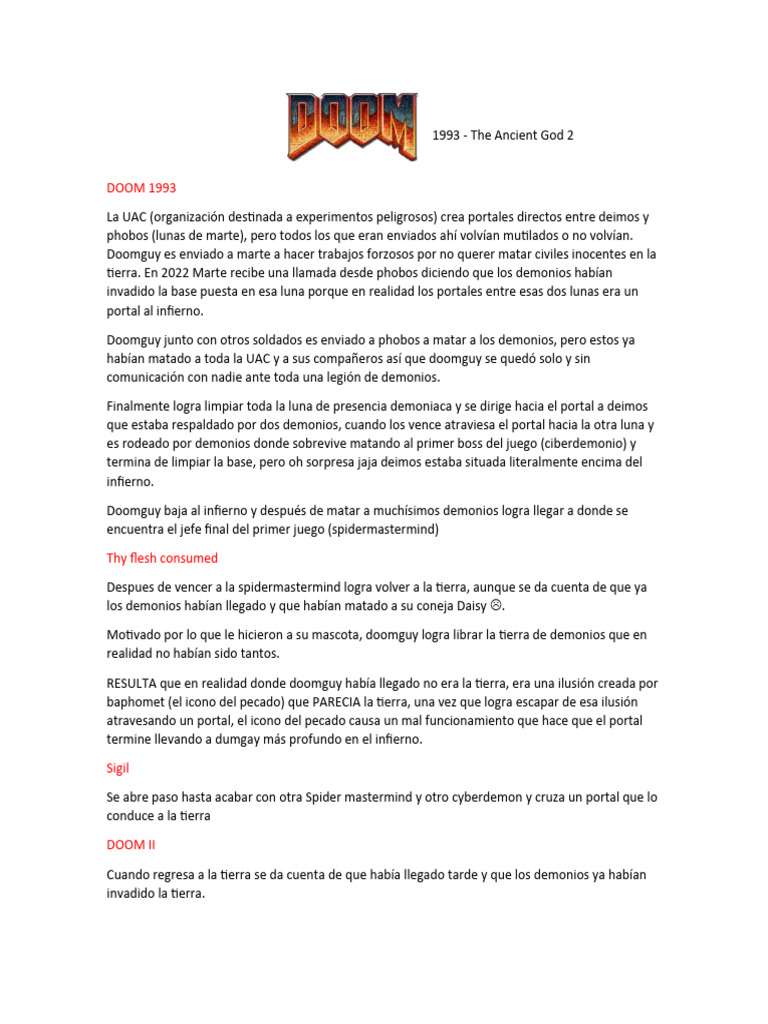 DOOM

1993 - The Ancient God 2

DOOM 1993

La UAC (organización destinada a experimentos peligrosos) crea portales directos entre deimos y phobos (lunas de marte), pero todos los que eran enviados ahí volvían mutilados o no volvían. Doomguy es enviado a marte a hacer trabajos forzosos por no querer matar civiles inocentes en la tierra. En 2022 Marte recibe una llamada desde phobos diciendo que los demonios habían invadido la base puesta en esa luna porque en realidad los portales entre esas dos lunas era un portal al infierno.

Doomguy junto con otros soldados es enviado a phobos a matar a los demonios, pero estos ya habían matado a toda la UAC y a sus compañeros así que doomguy se quedó solo y sin comunicación con nadie ante toda una legión de demonios.

Finalmente logra limpiar toda la luna de presencia demoniaca y se dirige hacia el portal a deimos que estaba respaldado por dos demonios, cuando los vence atraviesa el portal hacia la otra luna y es rodeado por demonios donde sobrevive matando al primer boss del juego (ciberdemonio) y termina de limpiar la base, pero oh sorpresa jaja deimos estaba situada literalmente encima del infierno.

Doomguy baja al infierno y después de matar a muchísimos demonios logra llegar a donde se encuentra el jefe final del primer juego (spidermastermind)

Thy flesh consumed

Despues de vencer a la spidermastermind logra volver a la tierra, aunque se da cuenta de que ya los demonios habían llegado y que habían matado a su coneja Daisy ☹.

Motivado por lo que le hicieron a su mascota, doomguy logra librar la tierra de demonios que en realidad no habían sido tantos.

RESULTA que en realidad donde doomguy había llegado no era la tierra, era una ilusión creada por baphomet (el icono del pecado) que PARECIA la tierra, una vez que logra escapar de esa ilusión atravesando un portal, el icono del pecado causa un mal funcionamiento que hace que el portal termine llevando a dumgay más profundo en el infierno.

Sigil

Se abre paso hasta acabar con otra Spider mastermind y otro cyberdemon y cruza un portal que lo conduce a la tierra

DOOM II

Cuando regresa a la tierra se da cuenta de que había llegado tarde y que los demonios ya habían invadido la tierra.